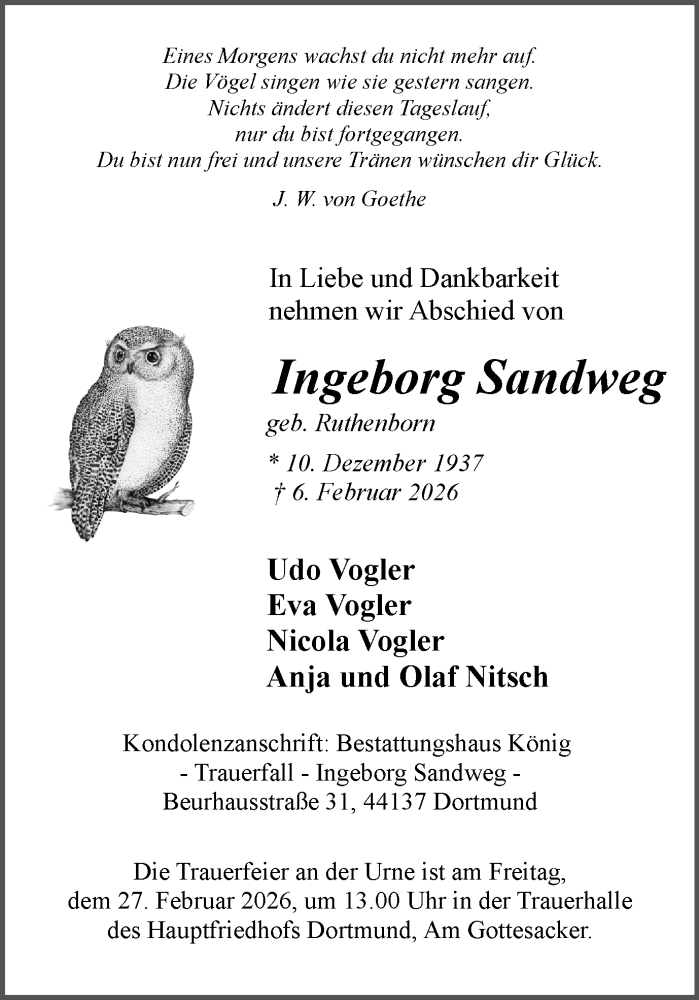 Eines Morgens wachst du nicht mehr auf.
Die Vögel singen wie sie gestern sangen.
Nichts ändert diesen Tageslauf,
nur du bist fortgegangen.
Du bist nun frei und unsere Tränen wünschen dir Glück.

J. W. von Goethe

In Liebe und Dankbarkeit
nehmen wir Abschied von

Ingeborg Sandweg
geb. Ruthenborn
* 10. Dezember 1937
† 6. Februar 2026

Udo Vogler
Eva Vogler
Nicola Vogler
Anja und Olaf Nitsch

Kondolenzanschrift: Bestattungshaus König
- Trauerfall - Ingeborg Sandweg -
Beurhausstraße 31, 44137 Dortmund

Die Trauerfeier an der Urne ist am Freitag,
dem 27. Februar 2026, um 13.00 Uhr in der Trauerhalle
des Hauptfriedhofs Dortmund, Am Gottesacker.